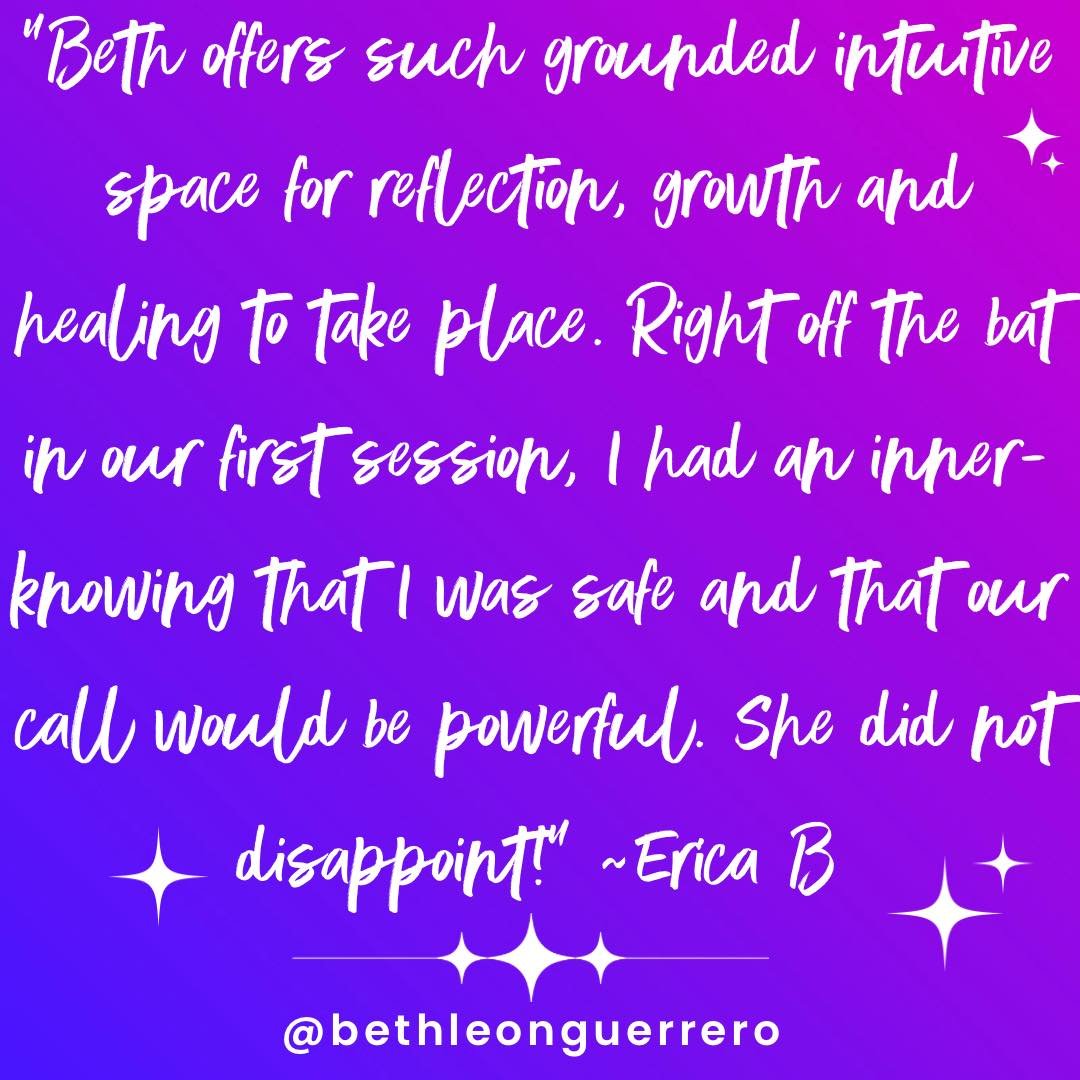 "Beth offers such grounded intuitive space for reflection, growth and healing to take place. Right off the bat in our first session, I had an inner-knowing that I was safe and that our call would be powerful. She did not disappoint!" ~Erica B

@bethleonguerrero